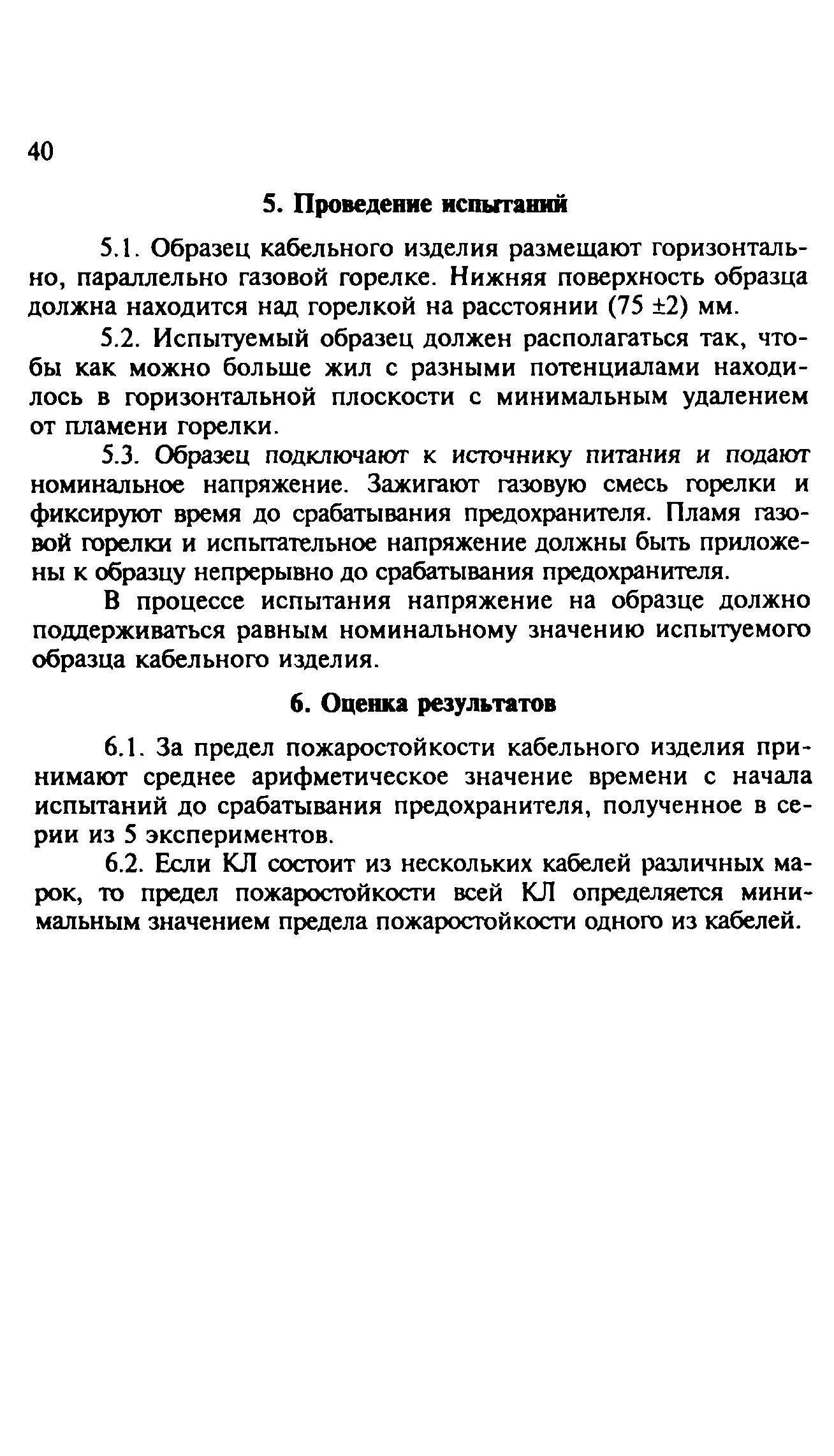 40

5. Проведение испытаний

5.1. Образец кабельного изделия размещают горизонтально, параллельно газовой горелке. Нижняя поверхность образца должна находится над горелкой на расстоянии (75 ±2) мм.

5.2. Испытуемый образец должен располагаться так, чтобы как можно больше жил с разными потенциалами находилось в горизонтальной плоскости с минимальным удалением от пламени горелки.

5.3. Образец подключают к источнику питания и подают номинальное напряжение. Зажигают газовую смесь горелки и фиксируют время до срабатывания предохранителя. Пламя газовой горелки и испытательное напряжение должны быть приложены к образцу непрерывно до срабатывания предохранителя.

В процессе испытания напряжение на образце должно поддерживаться равным номинальному значению испытуемого образца кабельного изделия.

6. Оценка результатов

6.1. За предел пожаростойкости кабельного изделия принимают среднее арифметическое значение времени с начала испытаний до срабатывания предохранителя, полученное в серии из 5 экспериментов.

6.2. Если КЛ состоит из нескольких кабелей различных марок, то предел пожаростойкости всей КЛ определяется минимальным значением предела пожаростойкости одного из кабелей.